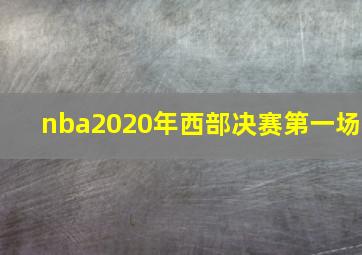 nba2020年西部决赛第一场